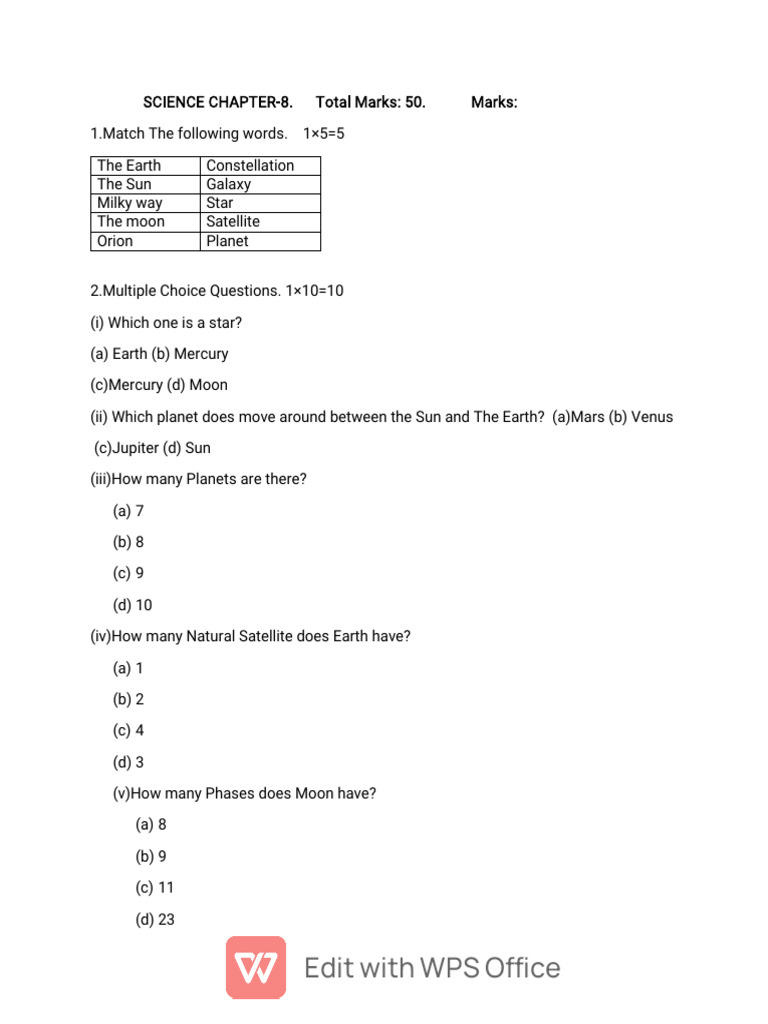 SCIENCE CHAPTER-8.   Total Marks: 50.   Marks:

1.Match The following words.   1×5=5

| The Earth | Constellation |
|---|---|
| The Sun | Galaxy |
| Milky way | Star |
| The moon | Satellite |
| Orion | Planet |

2.Multiple Choice Questions. 1×10=10

(i) Which one is a star?

(a) Earth (b) Mercury

(c)Mercury (d) Moon

(ii) Which planet does move around between the Sun and The Earth? (a)Mars (b) Venus

(c)Jupiter (d) Sun

(iii)How many Planets are there?

(a) 7

(b) 8

(c) 9

(d) 10

(iv)How many Natural Satellite does Earth have?

(a) 1

(b) 2

(c) 4

(d) 3

(v)How many Phases does Moon have?

(a) 8

(b) 9

(c) 11

(d) 23

Edit with WPS Office